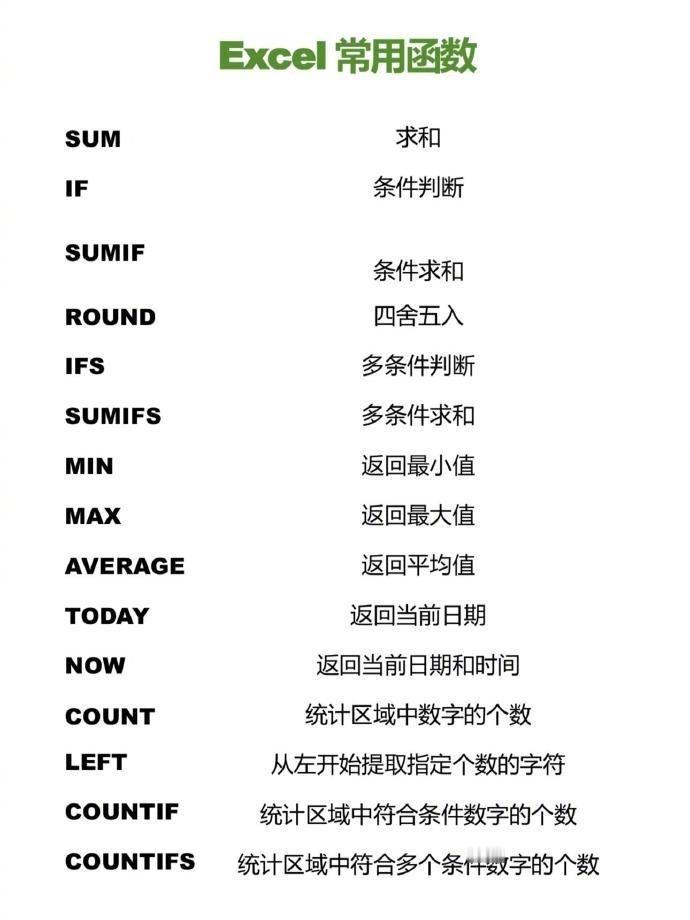 Excel 常用函数

SUM 求和

IF 条件判断

SUMIF 条件求和

ROUND 四舍五入

IFS 多条件判断

SUMIFS 多条件求和

MIN 返回最小值

MAX 返回最大值

AVERAGE 返回平均值

TODAY 返回当前日期

NOW 返回当前日期和时间

COUNT 统计区域中数字的个数

LEFT 从左开始提取指定个数的字符

COUNTIF 统计区域中符合条件数字的个数

COUNTIFS 统计区域中符合多个条件数字的个数